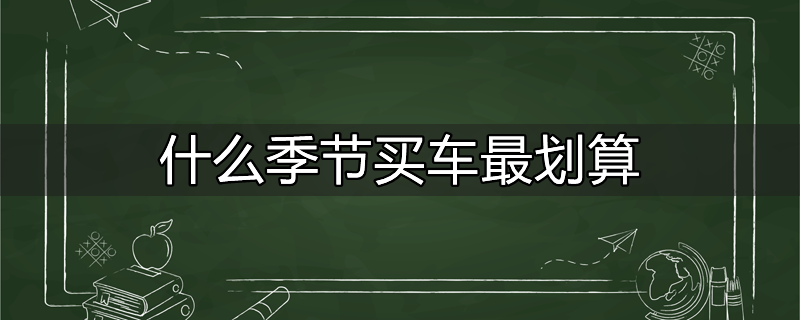 什么季节买车最划算